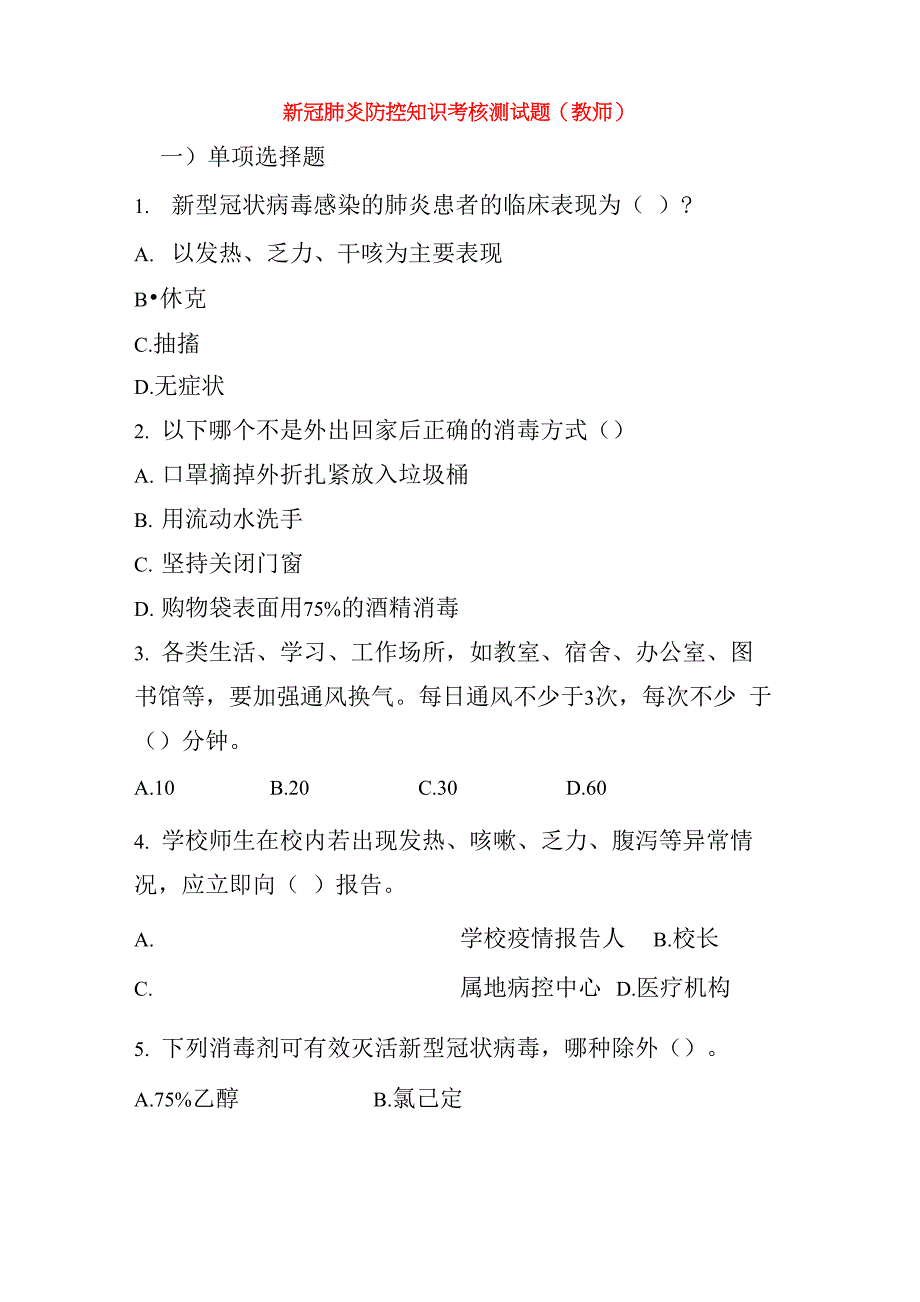 新冠肺炎防控知识考核测试题（教师）

一）单项选择题

1. 新型冠状病毒感染的肺炎患者的临床表现为（ ）？

A. 以发热、乏力、干咳为主要表现

B•休克

C.抽搐

D.无症状

2. 以下哪个不是外出回家后正确的消毒方式（）

A. 口罩摘掉外折扎紧放入垃圾桶

B. 用流动水洗手

C. 坚持关闭门窗

D. 购物袋表面用75%的酒精消毒

3. 各类生活、学习、工作场所，如教室、宿舍、办公室、图书馆等，要加强通风换气。每日通风不少于3次，每次不少 于（）分钟。

A.10 B.20 C.30 D.60

4. 学校师生在校内若出现发热、咳嗽、乏力、腹泻等异常情况，应立即向（ ）报告。

A. 学校疫情报告人 B.校长

C. 属地病控中心 D.医疗机构

5. 下列消毒剂可有效灭活新型冠状病毒，哪种除外（）。

A.75%乙醇 B.氯己定